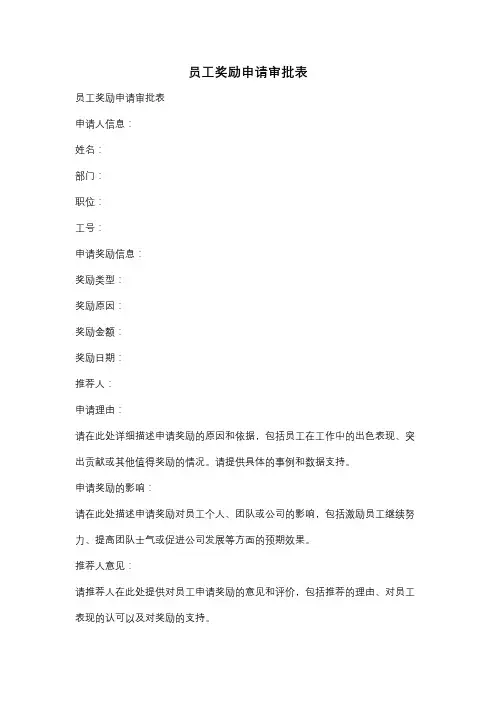 员工奖励申请审批表

员工奖励申请审批表

申请人信息：

姓名：

部门：

职位：

工号：

申请奖励信息：

奖励类型：

奖励原因：

奖励金额：

奖励日期：

推荐人：

申请理由：

请在此处详细描述申请奖励的原因和依据，包括员工在工作中的出色表现、突出贡献或其他值得奖励的情况。请提供具体的事例和数据支持。

申请奖励的影响：

请在此处描述申请奖励对员工个人、团队或公司的影响，包括激励员工继续努力、提高团队士气或促进公司发展等方面的预期效果。

推荐人意见：

请推荐人在此处提供对员工申请奖励的意见和评价，包括推荐的理由、对员工表现的认可以及对奖励的支持。